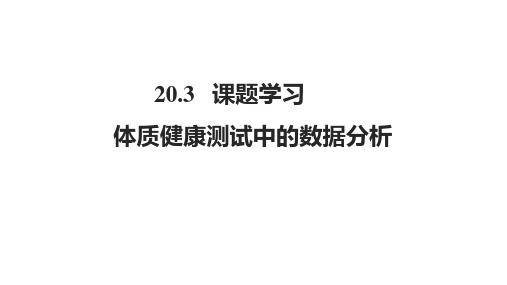 20.3 课题学习

体质健康测试中的数据分析